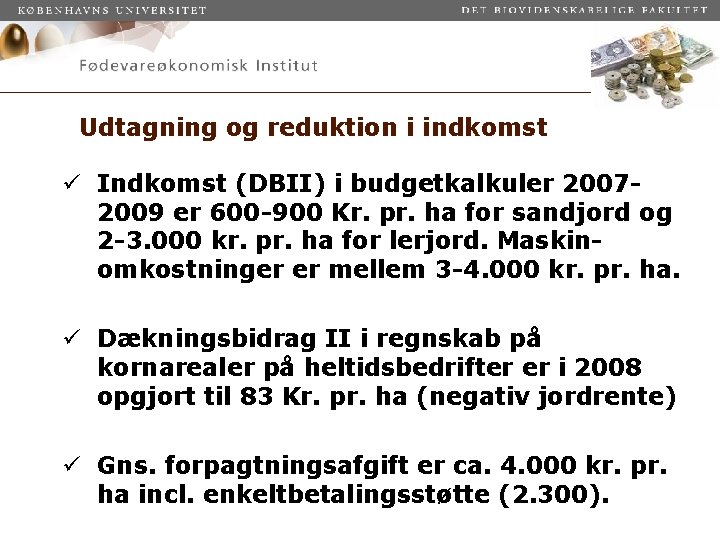 KØBENHAVNS UNIVERSITET

DET BIOVIDENSKABELIGE FAKULTET

Fødevareøkonomisk Institut

Udtagning og reduktion i indkomst

✓ Indkomst (DBII) i budgetkalkuler 2007-2009 er 600-900 Kr. pr. ha for sandjord og 2-3.000 kr. pr. ha for lerjord. Maskinomkostninger er mellem 3-4.000 kr. pr. ha.

✓ Dækningsbidrag II i regnskab på kornarealer på heltidsbedrifter er i 2008 opgjort til 83 Kr. pr. ha (negativ jordrente)

✓ Gns. forpagtningsafgift er ca. 4.000 kr. pr. ha incl. enkeltbetalingsstøtte (2.300).